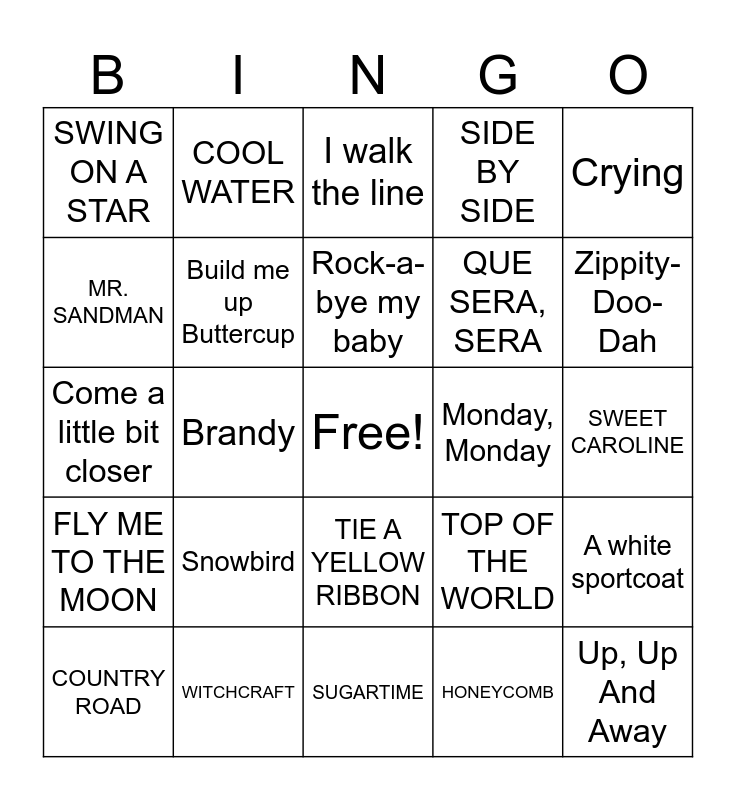 | B | I | N | G | O |
|---|---|---|---|---|
| SWING ON A STAR | COOL WATER | I walk the line | SIDE BY SIDE | Crying |
| MR. SANDMAN | Build me up Buttercup | Rock-a-bye my baby | QUE SERA, SERA | Zippity-Doo-Dah |
| Come a little bit closer | Brandy | Free! | Monday, Monday | SWEET CAROLINE |
| FLY ME TO THE MOON | Snowbird | TIE A YELLOW RIBBON | TOP OF THE WORLD | A white sportcoat |
| COUNTRY ROAD | WITCHCRAFT | SUGARTIME | HONEYCOMB | Up, Up And Away |